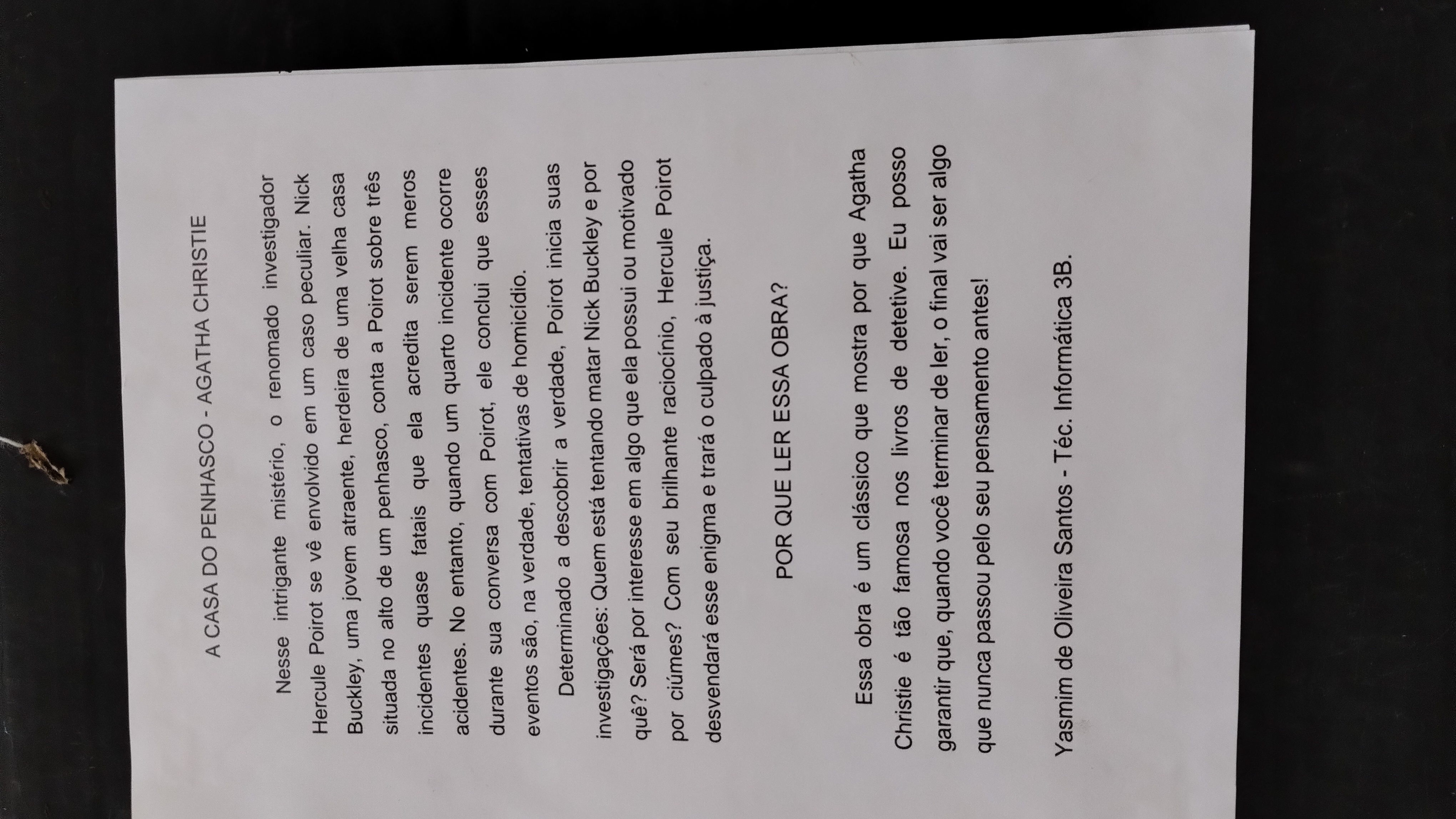 A CASA DO PENHASCO - AGATHA CHRISTIE

Nesse intrigante mistério, o renomado investigador Hercule Poirot se vê envolvido em um caso peculiar. Nick Buckley, uma jovem atraente, herdeira de uma velha casa situada no alto de um penhasco, conta a Poirot sobre três incidentes quase fatais que ela acredita serem meros acidentes. No entanto, quando um quarto incidente ocorre durante sua conversa com Poirot, ele conclui que esses eventos são, na verdade, tentativas de homicídio.

Determinado a descobrir a verdade, Poirot inicia suas investigações: Quem está tentando matar Nick Buckley e por quê? Será por interesse em algo que ela possui ou motivado por ciúmes? Com seu brilhante raciocínio, Hercule Poirot desvendará esse enigma e trará o culpado à justiça.

POR QUE LER ESSA OBRA?

Essa obra é um clássico que mostra por que Agatha Christie é tão famosa nos livros de detetive. Eu posso garantir que, quando você terminar de ler, o final vai ser algo que nunca passou pelo seu pensamento antes!

Yasmim de Oliveira Santos - Téc. Informática 3B.